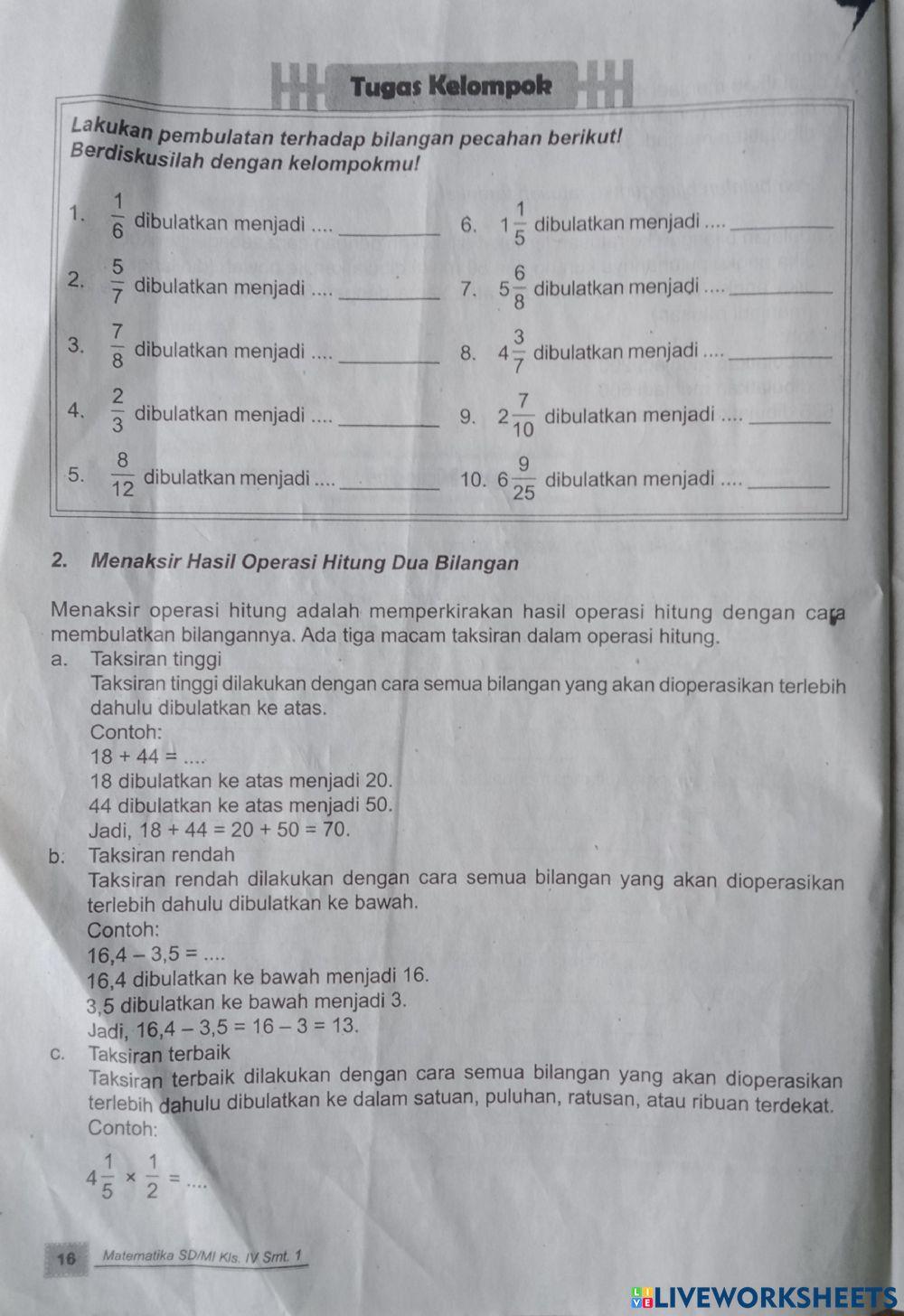 Tugas Kelompok

Lakukan pembulatan terhadap bilangan pecahan berikut! Berdiskusilah dengan kelompokmu!

1. $\frac{1}{6}$ dibulatkan menjadi .... ________
2. $\frac{5}{7}$ dibulatkan menjadi .... ________
3. $\frac{7}{8}$ dibulatkan menjadi .... ________
4. $\frac{2}{3}$ dibulatkan menjadi .... ________
5. $\frac{8}{12}$ dibulatkan menjadi .... ________

6. $1\frac{1}{5}$ dibulatkan menjadi .... ________
7. $5\frac{6}{8}$ dibulatkan menjadi .... ________
8. $4\frac{3}{7}$ dibulatkan menjadi .... ________
9. $2\frac{7}{10}$ dibulatkan menjadi .... ________
10. $6\frac{9}{25}$ dibulatkan menjadi .... ________

2. Menaksir Hasil Operasi Hitung Dua Bilangan

Menaksir operasi hitung adalah memperkirakan hasil operasi hitung dengan cara membulatkan bilangannya. Ada tiga macam taksiran dalam operasi hitung.
a. Taksiran tinggi
Taksiran tinggi dilakukan dengan cara semua bilangan yang akan dioperasikan terlebih dahulu dibulatkan ke atas.
Contoh:
$18 + 44 = ....$
18 dibulatkan ke atas menjadi 20.
44 dibulatkan ke atas menjadi 50.
Jadi, $18 + 44 = 20 + 50 = 70$.
b. Taksiran rendah
Taksiran rendah dilakukan dengan cara semua bilangan yang akan dioperasikan terlebih dahulu dibulatkan ke bawah.
Contoh:
$16,4 - 3,5 = ....$
16,4 dibulatkan ke bawah menjadi 16.
3,5 dibulatkan ke bawah menjadi 3.
Jadi, $16,4 - 3,5 = 16 - 3 = 13$.
c. Taksiran terbaik
Taksiran terbaik dilakukan dengan cara semua bilangan yang akan dioperasikan terlebih dahulu dibulatkan ke dalam satuan, puluhan, ratusan, atau ribuan terdekat.
Contoh:
$4\frac{1}{5} \times \frac{1}{2} = ....$

16 Matematika SD/MI Kls. IV Smt. 1

LIVEWORKSHEETS